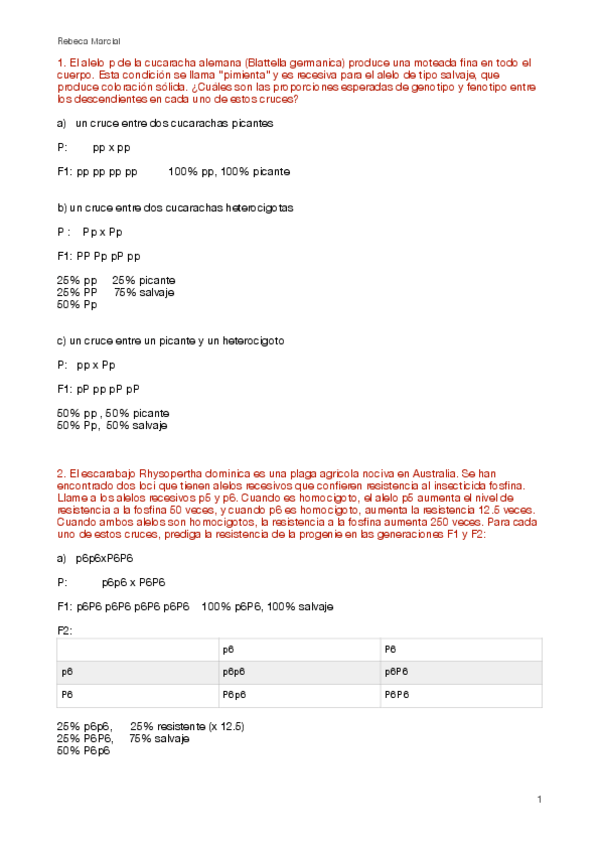 Rebeca Marcial

1. El alelo p de la cucaracha alemana (Blattella germanica) produce una moteada fina en todo el cuerpo. Esta condición se llama "pimienta" y es recesiva para el alelo de tipo salvaje, que produce coloración sólida. ¿Cuáles son las proporciones esperadas de genotipo y fenotipo entre los descendientes en cada uno de estos cruces?

a) un cruce entre dos cucarachas picantes

P: pp x pp

F1: pp pp pp pp 100% pp, 100% picante

b) un cruce entre dos cucarachas heterocigotas

P : Pp x Pp

F1: PP Pp pP pp

25% pp 25% picante
25% PP 75% salvaje
50% Pp

c) un cruce entre un picante y un heterocigoto

P: pp x Pp

F1: pP pp pP pP

50% pp , 50% picante
50% Pp, 50% salvaje

2. El escarabajo Rhysopertha dominica es una plaga agrícola nociva en Australia. Se han encontrado dos loci que tienen alelos recesivos que confieren resistencia al insecticida fosfina. Llame a los alelos recesivos p5 y p6. Cuando es homocigoto, el alelo p5 aumenta el nivel de resistencia a la fosfina 50 veces, y cuando p6 es homocigoto, aumenta la resistencia 12.5 veces. Cuando ambos alelos son homocigotos, la resistencia a la fosfina aumenta 250 veces. Para cada uno de estos cruces, prediga la resistencia de la progenie en las generaciones F1 y F2:

a) p6p6xP6P6

P: p6p6 x P6P6

F1: p6P6 p6P6 p6P6 p6P6 100% p6P6, 100% salvaje

F2:

| | p6 | P6 |
|---|---|---|
| p6 | p6p6 | p6P6 |
| P6 | P6p6 | P6P6 |

25% p6p6, 25% resistente (x 12.5)
25% P6P6, 75% salvaje
50% P6p6

1